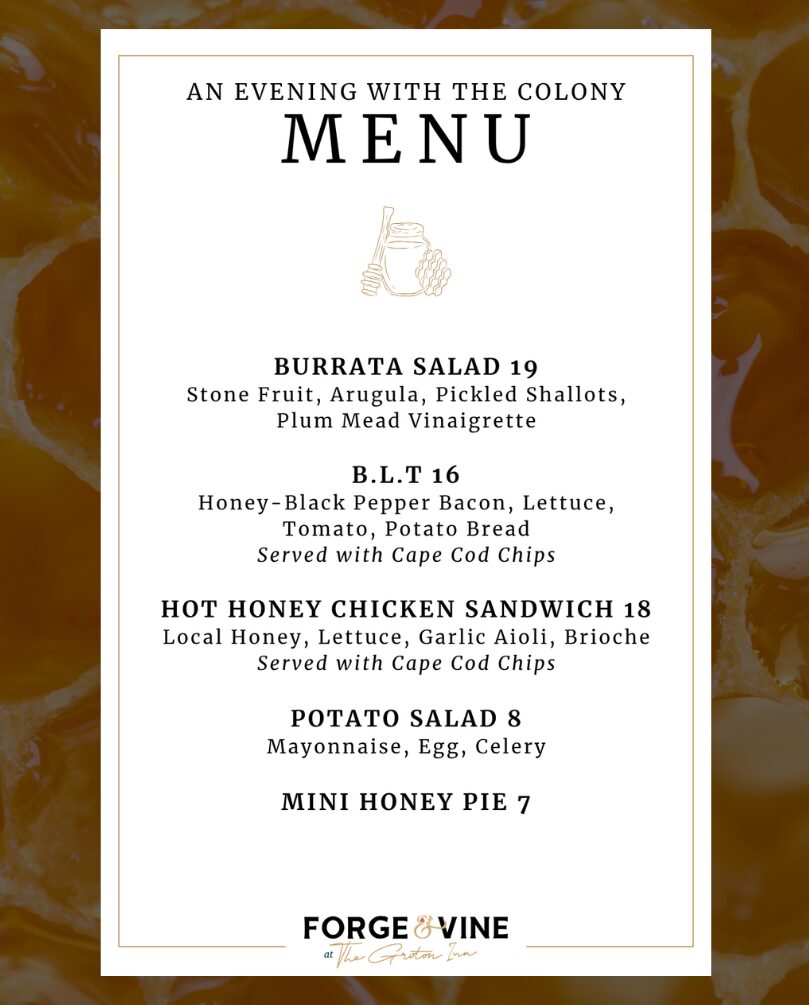 AN EVENING WITH THE COLONY
MENU

BURRATA SALAD 19
Stone Fruit, Arugula, Pickled Shallots, Plum Mead Vinaigrette

B.L.T 16
Honey-Black Pepper Bacon, Lettuce, Tomato, Potato Bread
Served with Cape Cod Chips

HOT HONEY CHICKEN SANDWICH 18
Local Honey, Lettuce, Garlic Aioli, Brioche
Served with Cape Cod Chips

POTATO SALAD 8
Mayonnaise, Egg, Celery

MINI HONEY PIE 7

FORGE & VINE
at The Groton Inn